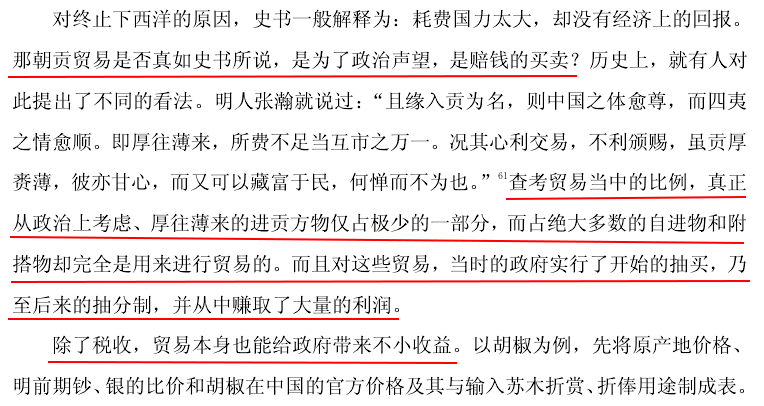 对终止下西洋的原因，史书一般解释为：耗费国力太大，却没有经济上的回报。那朝贡贸易是否真如史书所说，是为了政治声望，是赔钱的买卖？历史上，就有人对此提出了不同的看法。明人张瀚就说过：“且缘入贡为名，则中国之体愈尊，而四夷之情愈顺。即厚往薄来，所费不足当互市之万一。况其心利交易，不利颁赐，虽贡厚赉薄，彼亦甘心，而又可以藏富于民，何惮而不为也。”$^{61}$查考贸易当中的比例，真正从政治上考虑、厚往薄来的进贡方物仅占极少的一部分，而占绝大多数的自进物和附搭物却完全是用来进行贸易的。而且对这些贸易，当时的政府实行了开始的抽买，乃至后来的抽分制，并从中赚取了大量的利润。

除了税收，贸易本身也能给政府带来不小收益。以胡椒为例，先将原产地价格、明前期钞、银的比价和胡椒在中国的官方价格及其与输入苏木折赏、折俸用途制成表。